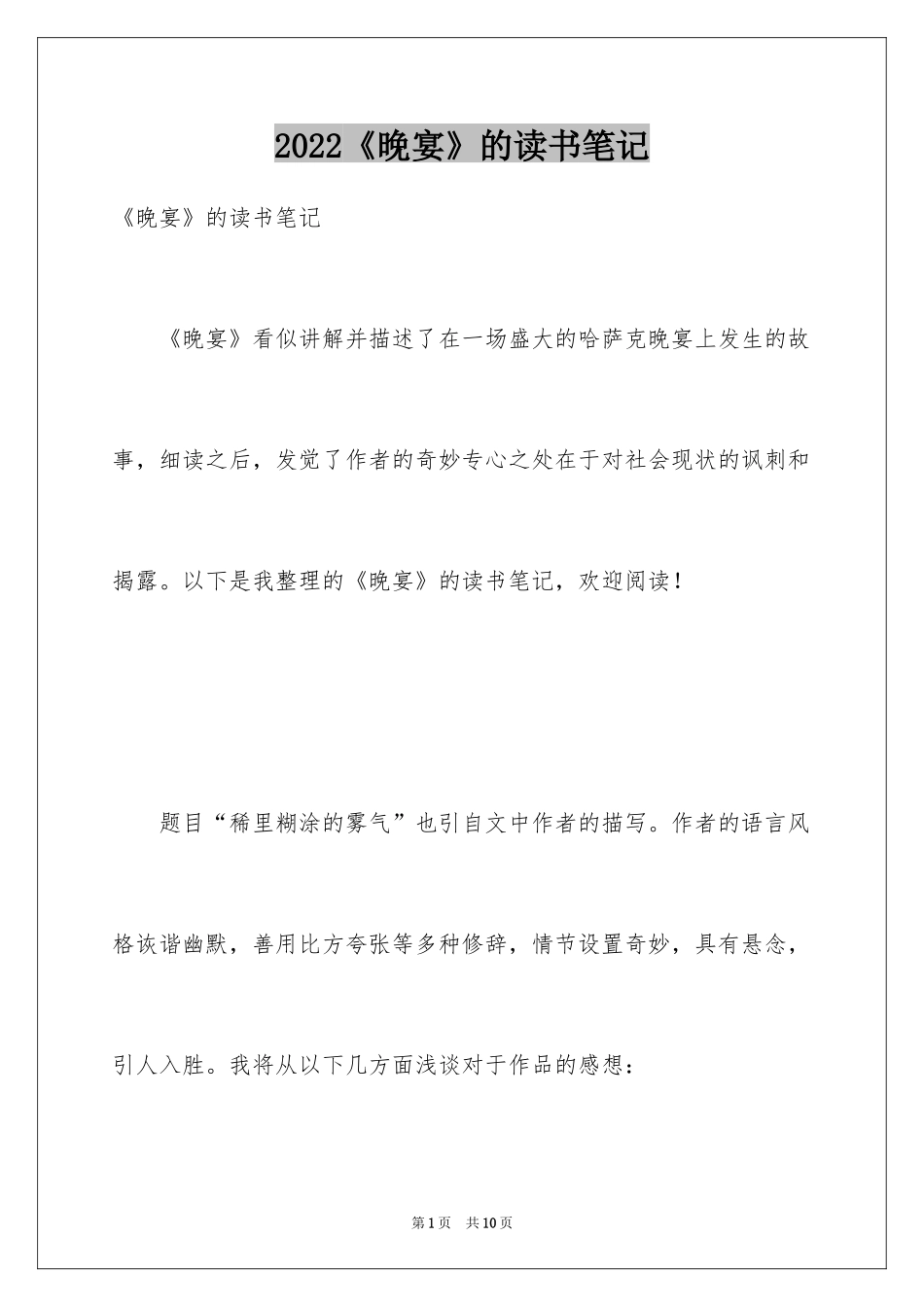 2022《晚宴》的读书笔记

《晚宴》的读书笔记

《晚宴》看似讲解并描述了在一场盛大的哈萨克晚宴上发生的故事，细读之后，发觉了作者的奇妙专心之处在于对社会现状的讽刺和揭露。以下是我整理的《晚宴》的读书笔记，欢迎阅读！

题目“稀里糊涂的雾气”也引自文中作者的描写。作者的语言风格诙谐幽默，善用比方夸张等多种修辞，情节设置奇妙，具有悬念，引人入胜。我将从以下几方面浅谈对于作品的感想：

第1页 共10页